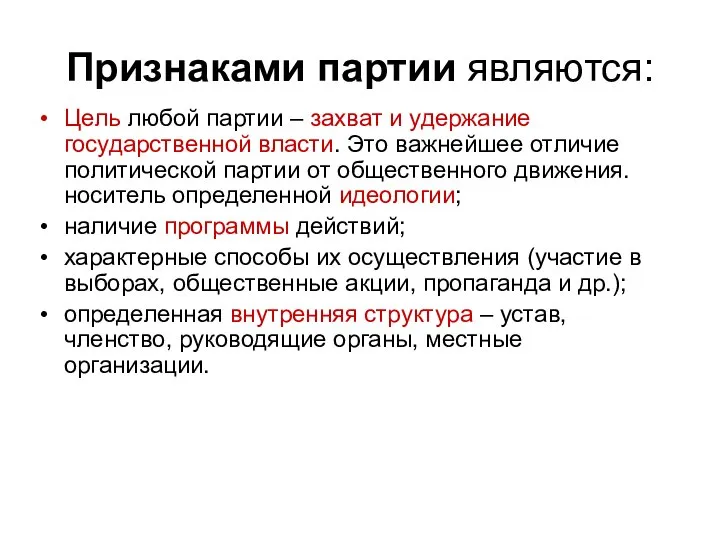 Признаками партии являются:

• Цель любой партии – захват и удержание государственной власти. Это важнейшее отличие политической партии от общественного движения. носитель определенной идеологии;
• наличие программы действий;
• характерные способы их осуществления (участие в выборах, общественные акции, пропаганда и др.);
• определенная внутренняя структура – устав, членство, руководящие органы, местные организации.